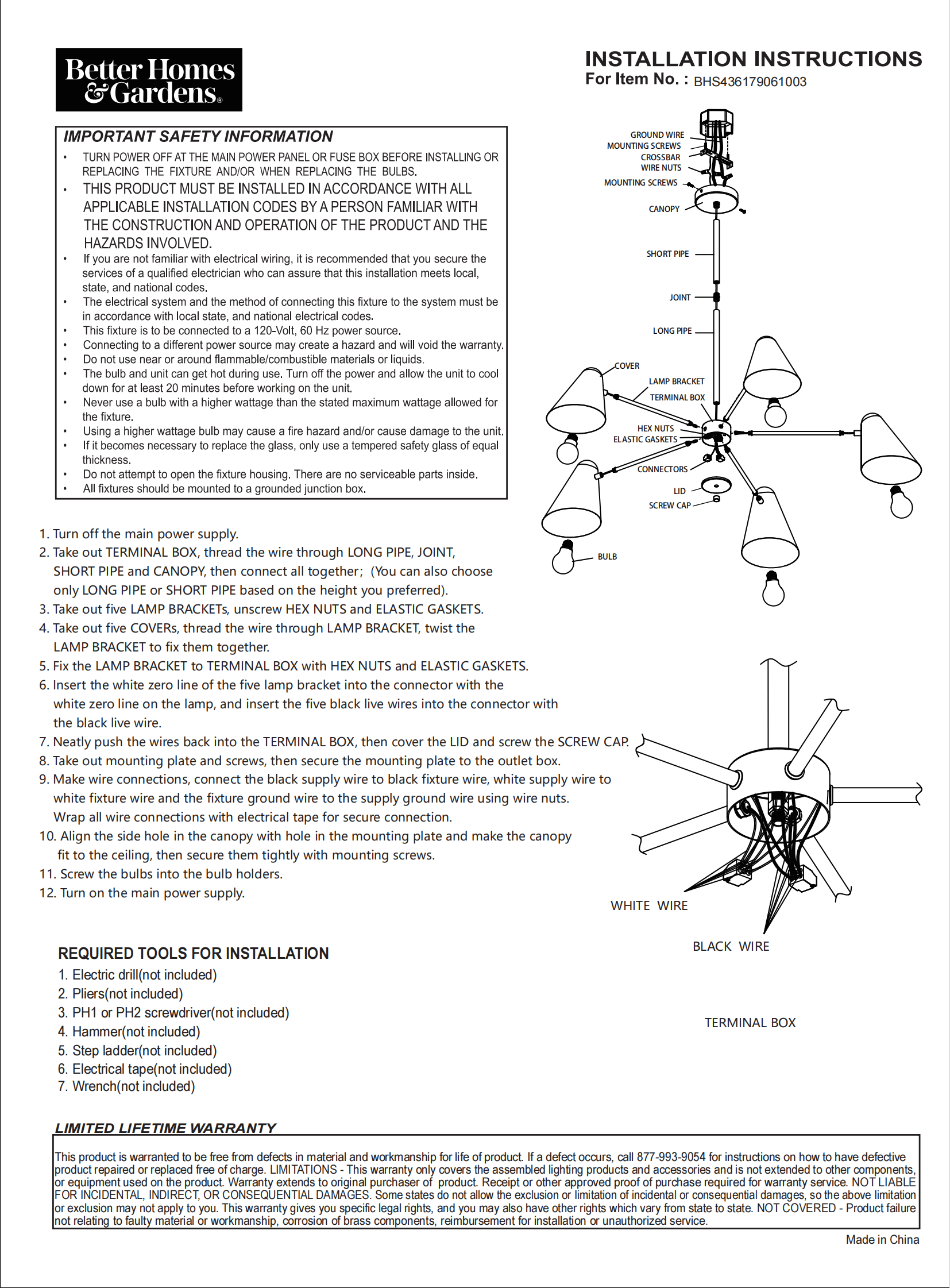 Better Homes & Gardens®

INSTALLATION INSTRUCTIONS
For Item No. : BHS436179061003

IMPORTANT SAFETY INFORMATION

• TURN POWER OFF AT THE MAIN POWER PANEL OR FUSE BOX BEFORE INSTALLING OR REPLACING THE FIXTURE AND/OR WHEN REPLACING THE BULBS.
• THIS PRODUCT MUST BE INSTALLED IN ACCORDANCE WITH ALL APPLICABLE INSTALLATION CODES BY A PERSON FAMILIAR WITH THE CONSTRUCTION AND OPERATION OF THE PRODUCT AND THE HAZARDS INVOLVED.
• If you are not familiar with electrical wiring, it is recommended that you secure the services of a qualified electrician who can assure that this installation meets local, state, and national codes.
• The electrical system and the method of connecting this fixture to the system must be in accordance with local state, and national electrical codes.
• This fixture is to be connected to a 120-Volt, 60 Hz power source.
• Connecting to a different power source may create a hazard and will void the warranty.
• Do not use near or around flammable/combustible materials or liquids.
• The bulb and unit can get hot during use. Turn off the power and allow the unit to cool down for at least 20 minutes before working on the unit.
• Never use a bulb with a higher wattage than the stated maximum wattage allowed for the fixture.
• Using a higher wattage bulb may cause a fire hazard and/or cause damage to the unit.
• If it becomes necessary to replace the glass, only use a tempered safety glass of equal thickness.
• Do not attempt to open the fixture housing. There are no serviceable parts inside.
• All fixtures should be mounted to a grounded junction box.

GROUND WIRE
MOUNTING SCREWS
CROSSBAR
WIRE NUTS
MOUNTING SCREWS
CANOPY
SHORT PIPE
JOINT
LONG PIPE
COVER
LAMP BRACKET
TERMINAL BOX
HEX NUTS
ELASTIC GASKETS
CONNECTORS
LID
SCREW CAP
BULB

1. Turn off the main power supply.
2. Take out TERMINAL BOX, thread the wire through LONG PIPE, JOINT, SHORT PIPE and CANOPY, then connect all together; (You can also choose only LONG PIPE or SHORT PIPE based on the height you preferred).
3. Take out five LAMP BRACKETs, unscrew HEX NUTS and ELASTIC GASKETS.
4. Take out five COVERs, thread the wire through LAMP BRACKET, twist the LAMP BRACKET to fix them together.
5. Fix the LAMP BRACKET to TERMINAL BOX with HEX NUTS and ELASTIC GASKETS.
6. Insert the white zero line of the five lamp bracket into the connector with the white zero line on the lamp, and insert the five black live wires into the connector with the black live wire.
7. Neatly push the wires back into the TERMINAL BOX, then cover the LID and screw the SCREW CAP.
8. Take out mounting plate and screws, then secure the mounting plate to the outlet box.
9. Make wire connections, connect the black supply wire to black fixture wire, white supply wire to white fixture wire and the fixture ground wire to the supply ground wire using wire nuts. Wrap all wire connections with electrical tape for secure connection.
10. Align the side hole in the canopy with hole in the mounting plate and make the canopy fit to the ceiling, then secure them tightly with mounting screws.
11. Screw the bulbs into the bulb holders.
12. Turn on the main power supply.

WHITE WIRE
BLACK WIRE
TERMINAL BOX

REQUIRED TOOLS FOR INSTALLATION
1. Electric drill(not included)
2. Pliers(not included)
3. PH1 or PH2 screwdriver(not included)
4. Hammer(not included)
5. Step ladder(not included)
6. Electrical tape(not included)
7. Wrench(not included)

LIMITED LIFETIME WARRANTY

This product is warranted to be free from defects in material and workmanship for life of product. If a defect occurs, call 877-993-9054 for instructions on how to have defective product repaired or replaced free of charge. LIMITATIONS - This warranty only covers the assembled lighting products and accessories and is not extended to other components, or equipment used on the product. Warranty extends to original purchaser of product. Receipt or other approved proof of purchase required for warranty service. NOT LIABLE FOR INCIDENTAL, INDIRECT, OR CONSEQUENTIAL DAMAGES. Some states do not allow the exclusion or limitation of incidental or consequential damages, so the above limitation or exclusion may not apply to you. This warranty gives you specific legal rights, and you may also have other rights which vary from state to state. NOT COVERED - Product failure not relating to faulty material or workmanship, corrosion of brass components, reimbursement for installation or unauthorized service.

Made in China